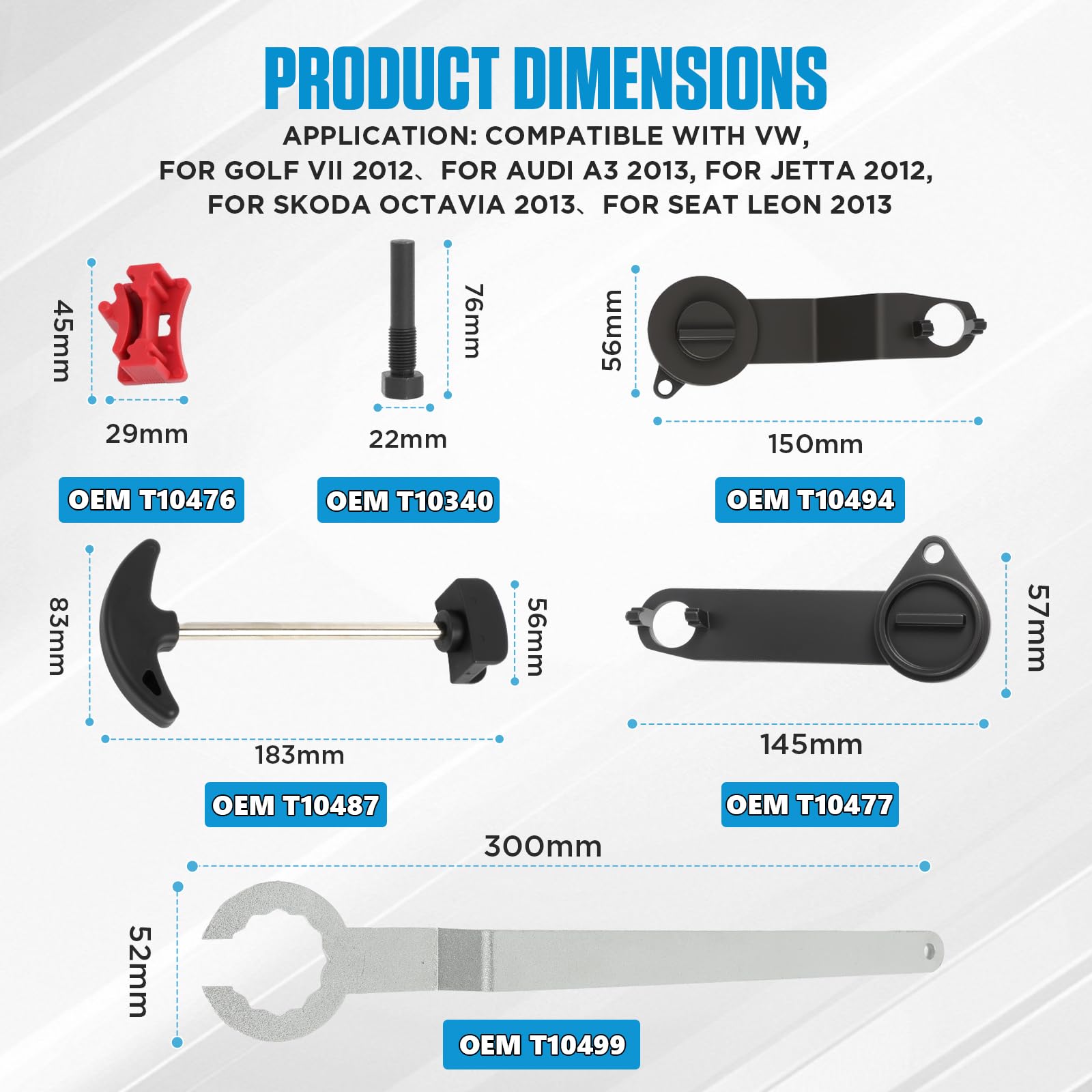 PRODUCT DIMENSIONS

APPLICATION: COMPATIBLE WITH VW, FOR GOLF VII 2012、FOR AUDI A3 2013, FOR JETTA 2012, FOR SKODA OCTAVIA 2013、FOR SEAT LEON 2013

45mm
29mm
OEM T10476

76mm
22mm
OEM T10340

56mm
150mm
OEM T10494

83mm
56mm
183mm
OEM T10487

57mm
145mm
OEM T10477

300mm
52mm
OEM T10499